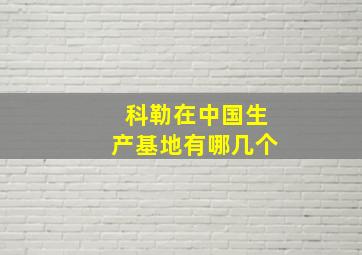 科勒在中国生产基地有哪几个